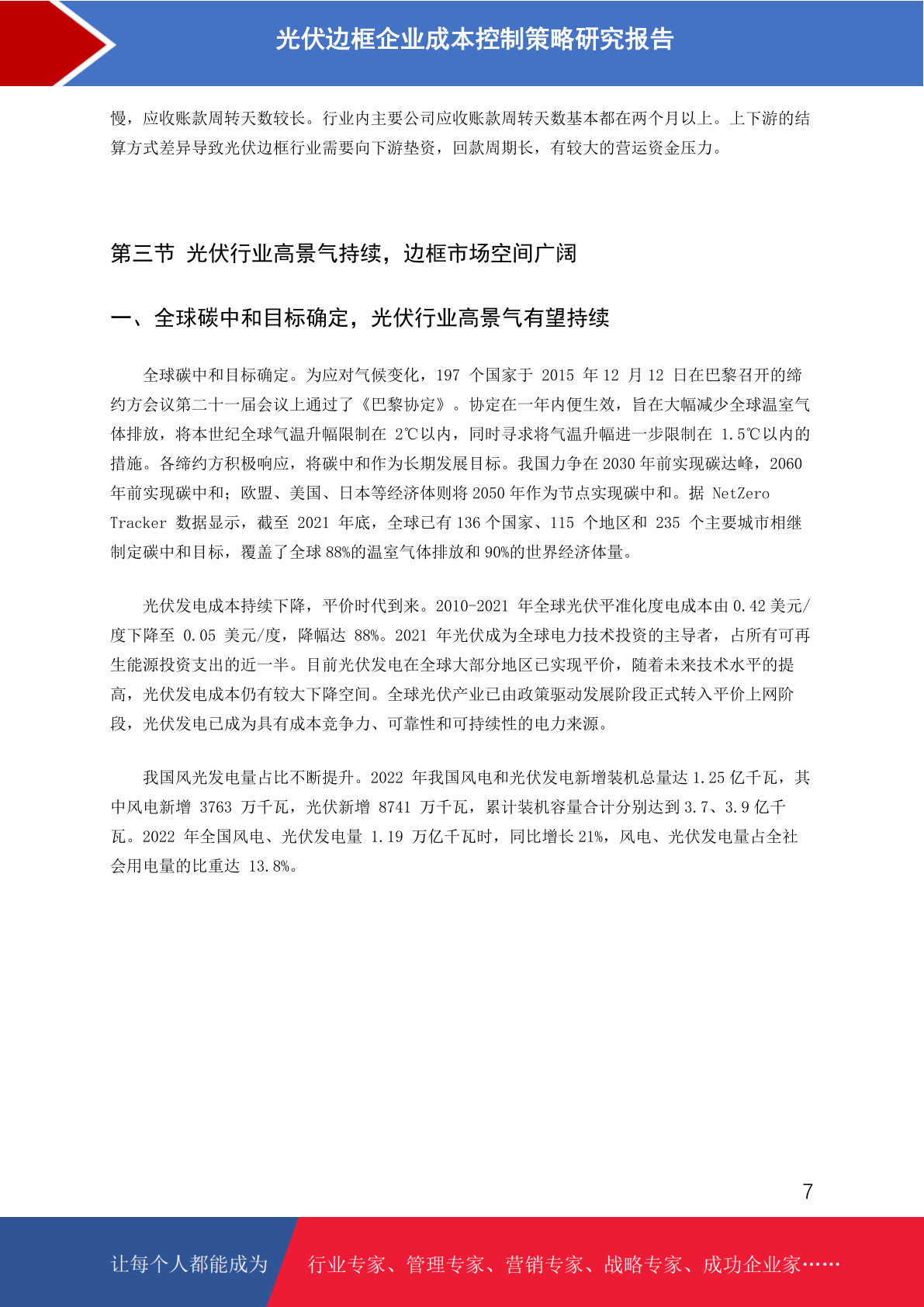 光伏边框企业成本控制策略研究报告

慢，应收账款周转天数较长。行业内主要公司应收账款周转天数基本都在两个月以上。上下游的结算方式差异导致光伏边框行业需要向下游垫资，回款周期长，有较大的营运资金压力。

第三节 光伏行业高景气持续，边框市场空间广阔

一、全球碳中和目标确定，光伏行业高景气有望持续

全球碳中和目标确定。为应对气候变化，197 个国家于 2015 年 12 月 12 日在巴黎召开的缔约方会议第二十一届会议上通过了《巴黎协定》。协定在一年内便生效，旨在大幅减少全球温室气体排放，将本世纪全球气温升幅限制在 2℃以内，同时寻求将气温升幅进一步限制在 1.5℃以内的措施。各缔约方积极响应，将碳中和作为长期发展目标。我国力争在 2030 年前实现碳达峰，2060 年前实现碳中和；欧盟、美国、日本等经济体则将 2050 年作为节点实现碳中和。据 NetZero Tracker 数据显示，截至 2021 年底，全球已有 136 个国家、115 个地区和 235 个主要城市相继制定碳中和目标，覆盖了全球 88%的温室气体排放和 90%的世界经济体量。

光伏发电成本持续下降，平价时代到来。2010-2021 年全球光伏平准化度电成本由 0.42 美元/度下降至 0.05 美元/度，降幅达 88%。2021 年光伏成为全球电力技术投资的主导者，占所有可再生能源投资支出的近一半。目前光伏发电在全球大部分地区已实现平价，随着未来技术水平的提高，光伏发电成本仍有较大下降空间。全球光伏产业已由政策驱动发展阶段正式转入平价上网阶段，光伏发电已成为具有成本竞争力、可靠性和可持续性的电力来源。

我国风光发电量占比不断提升。2022 年我国风电和光伏发电新增装机总量达 1.25 亿千瓦，其中风电新增 3763 万千瓦，光伏新增 8741 万千瓦，累计装机容量合计分别达到 3.7、3.9 亿千瓦。2022 年全国风电、光伏发电量 1.19 万亿千瓦时，同比增长 21%，风电、光伏发电量占全社会用电量的比重达 13.8%。

7

让每个人都能成为 行业专家、管理专家、营销专家、战略专家、成功企业家……